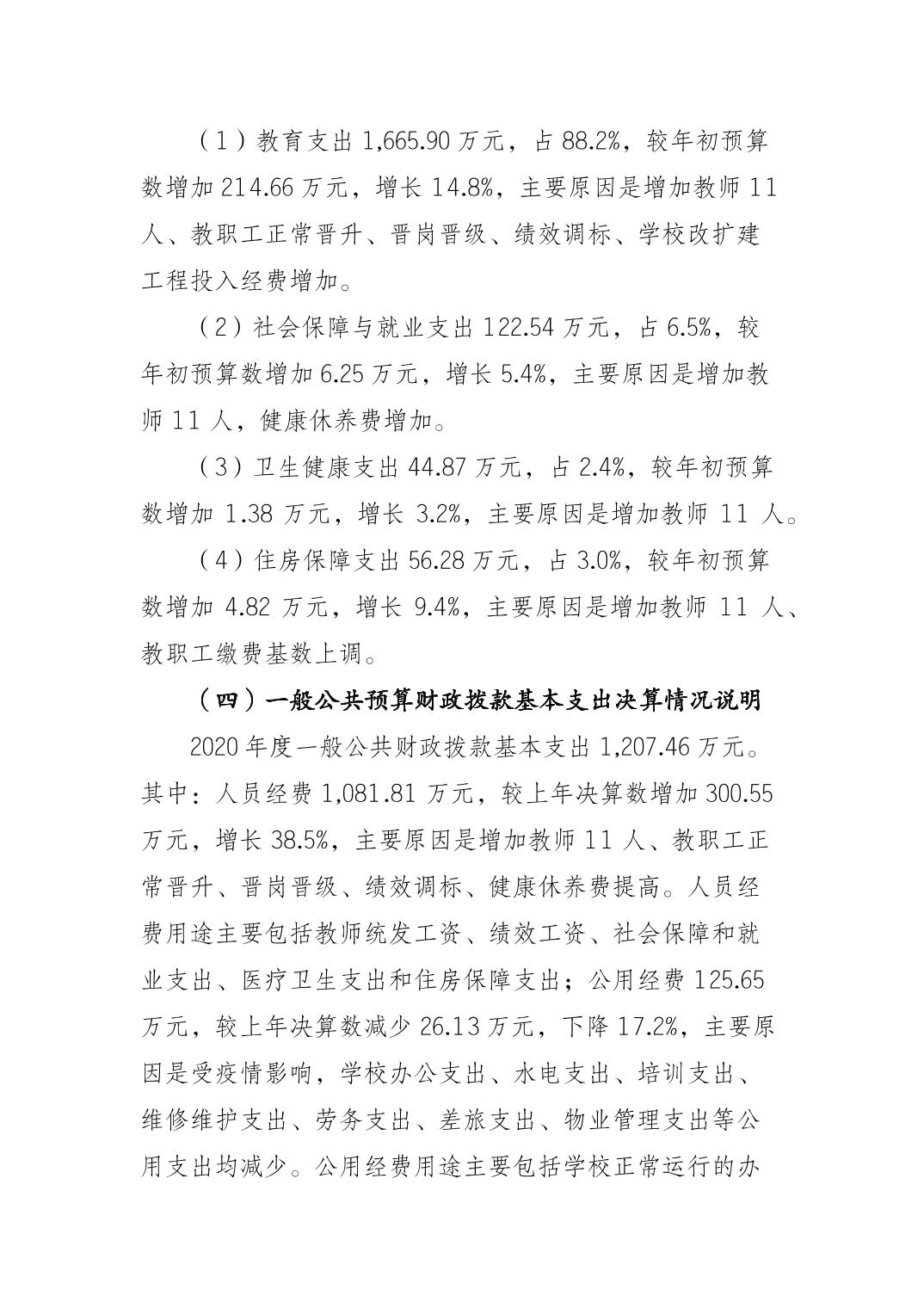 （1）教育支出 1,665.90 万元，占 88.2%，较年初预算数增加 214.66 万元，增长 14.8%，主要原因是增加教师 11 人、教职工正常晋升、晋岗晋级、绩效调标、学校改扩建工程投入经费增加。

（2）社会保障与就业支出 122.54 万元，占 6.5%，较年初预算数增加 6.25 万元，增长 5.4%，主要原因是增加教师 11 人，健康休养费增加。

（3）卫生健康支出 44.87 万元，占 2.4%，较年初预算数增加 1.38 万元，增长 3.2%，主要原因是增加教师 11 人。

（4）住房保障支出 56.28 万元，占 3.0%，较年初预算数增加 4.82 万元，增长 9.4%，主要原因是增加教师 11 人、教职工缴费基数上调。

（四）一般公共预算财政拨款基本支出决算情况说明

2020 年度一般公共财政拨款基本支出 1,207.46 万元。其中：人员经费 1,081.81 万元，较上年决算数增加 300.55 万元，增长 38.5%，主要原因是增加教师 11 人、教职工正常晋升、晋岗晋级、绩效调标、健康休养费提高。人员经费用途主要包括教师统发工资、绩效工资、社会保障和就业支出、医疗卫生支出和住房保障支出；公用经费 125.65 万元，较上年决算数减少 26.13 万元，下降 17.2%，主要原因是受疫情影响，学校办公支出、水电支出、培训支出、维修维护支出、劳务支出、差旅支出、物业管理支出等公用支出均减少。公用经费用途主要包括学校正常运行的办